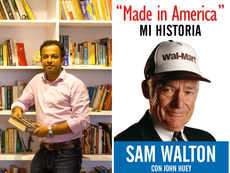 "Made in America"
MI HISTORIA

Wal-Mart

SAM WALTON
CON JOHN HUEY